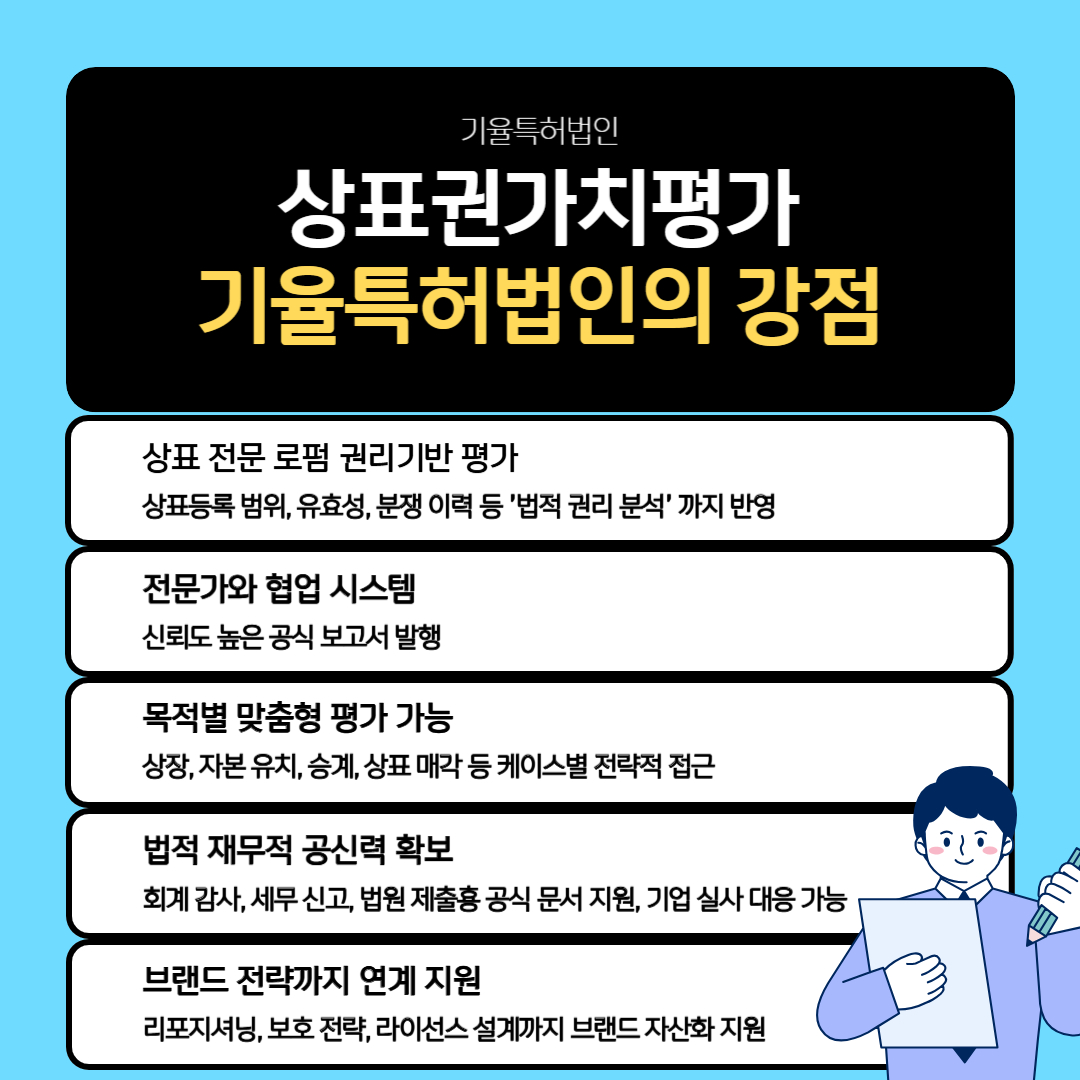 기율특허법인

상표권가치평가
기율특허법인의 강점

상표 전문 로펌 권리기반 평가
상표등록 범위, 유효성, 분쟁 이력 등 '법적 권리 분석' 까지 반영

전문가와 협업 시스템
신뢰도 높은 공식 보고서 발행

목적별 맞춤형 평가 가능
상장, 자본 유치, 승계, 상표 매각 등 케이스별 전략적 접근

법적 재무적 공신력 확보
회계 감사, 세무 신고, 법원 제출용 공식 문서 지원, 기업 실사 대응 가능

브랜드 전략까지 연계 지원
리포지셔닝, 보호 전략, 라이선스 설계까지 브랜드 자산화 지원